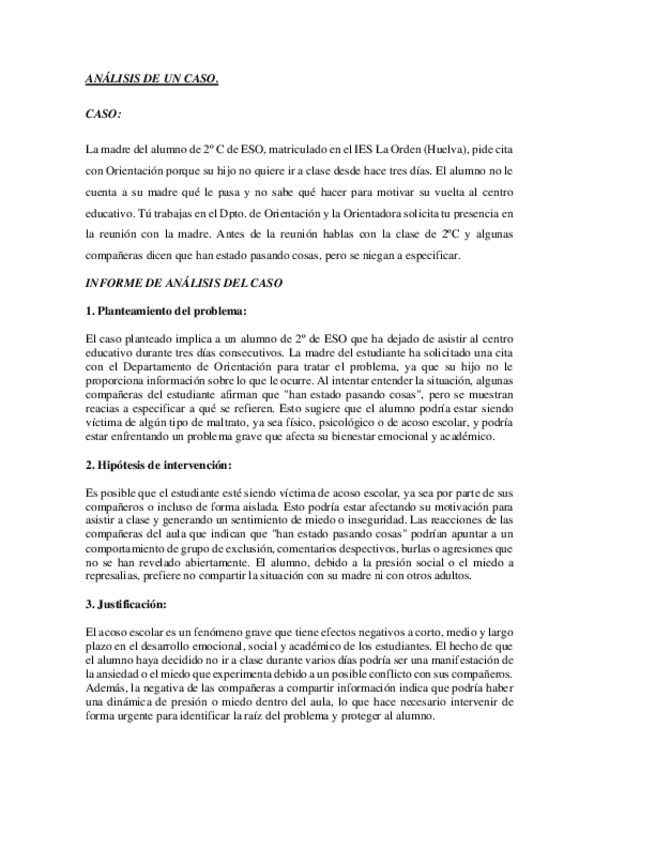 ANÁLISIS DE UN CASO.

CASO:

La madre del alumno de 2º C de ESO, matriculado en el IES La Orden (Huelva), pide cita con Orientación porque su hijo no quiere ir a clase desde hace tres días. El alumno no le cuenta a su madre qué le pasa y no sabe qué hacer para motivar su vuelta al centro educativo. Tú trabajas en el Dpto. de Orientación y la Orientadora solicita tu presencia en la reunión con la madre. Antes de la reunión hablas con la clase de 2ºC y algunas compañeras dicen que han estado pasando cosas, pero se niegan a especificar.

INFORME DE ANÁLISIS DEL CASO

1. Planteamiento del problema:

El caso planteado implica a un alumno de 2º de ESO que ha dejado de asistir al centro educativo durante tres días consecutivos. La madre del estudiante ha solicitado una cita con el Departamento de Orientación para tratar el problema, ya que su hijo no le proporciona información sobre lo que le ocurre. Al intentar entender la situación, algunas compañeras del estudiante afirman que "han estado pasando cosas", pero se muestran reacias a especificar a qué se refieren. Esto sugiere que el alumno podría estar siendo víctima de algún tipo de maltrato, ya sea físico, psicológico o de acoso escolar, y podría estar enfrentando un problema grave que afecta su bienestar emocional y académico.

2. Hipótesis de intervención:

Es posible que el estudiante esté siendo víctima de acoso escolar, ya sea por parte de sus compañeros o incluso de forma aislada. Esto podría estar afectando su motivación para asistir a clase y generando un sentimiento de miedo o inseguridad. Las reacciones de las compañeras del aula que indican que "han estado pasando cosas" podrían apuntar a un comportamiento de grupo de exclusión, comentarios despectivos, burlas o agresiones que no se han revelado abiertamente. El alumno, debido a la presión social o el miedo a represalias, prefiere no compartir la situación con su madre ni con otros adultos.

3. Justificación:

El acoso escolar es un fenómeno grave que tiene efectos negativos a corto, medio y largo plazo en el desarrollo emocional, social y académico de los estudiantes. El hecho de que el alumno haya decidido no ir a clase durante varios días podría ser una manifestación de la ansiedad o el miedo que experimenta debido a un posible conflicto con sus compañeros. Además, la negativa de las compañeras a compartir información indica que podría haber una dinámica de presión o miedo dentro del aula, lo que hace necesario intervenir de forma urgente para identificar la raíz del problema y proteger al alumno.